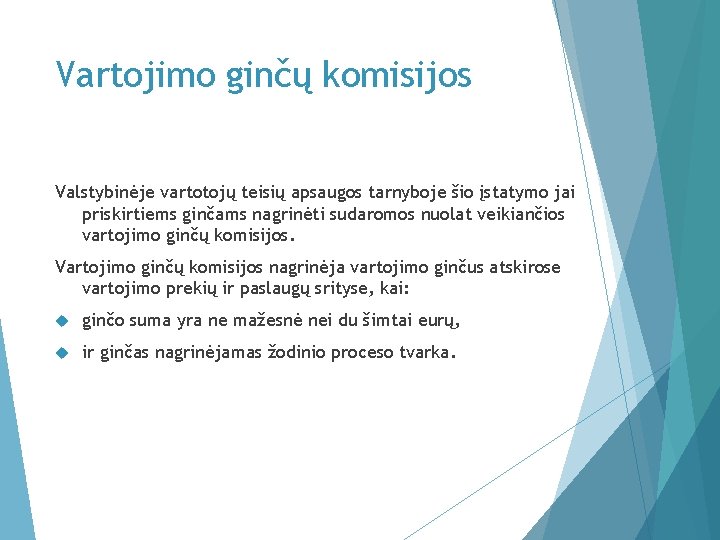 Vartojimo ginčų komisijos

Valstybinėje vartotojų teisių apsaugos tarnyboje šio įstatymo jai priskirtiems ginčams nagrinėti sudaromos nuolat veikiančios vartojimo ginčų komisijos.

Vartojimo ginčų komisijos nagrinėja vartojimo ginčus atskirose vartojimo prekių ir paslaugų srityse, kai:

ginčo suma yra ne mažesnė nei du šimtai eurų,

ir ginčas nagrinėjamas žodinio proceso tvarka.